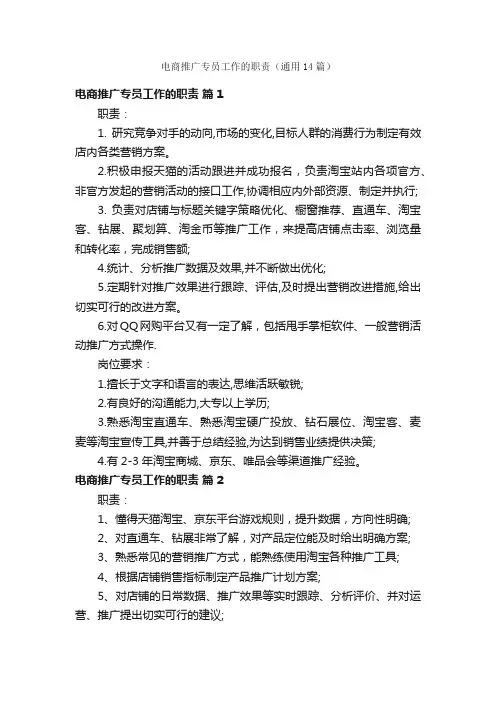 电商推广专员工作的职责（通用14篇）

电商推广专员工作的职责 篇1

职责：

1. 研究竞争对手的动向,市场的变化,目标人群的消费行为制定有效店内各类营销方案。

2.积极申报天猫的活动跟进并成功报名，负责淘宝站内各项官方、非官方发起的营销活动的接口工作,协调相应内外部资源、制定并执行;

3. 负责对店铺与标题关键字策略优化、橱窗推荐、直通车、淘宝客、钻展、聚划算、淘金币等推广工作，来提高店铺点击率、浏览量和转化率，完成销售额;

4.统计、分析推广数据及效果,并不断做出优化;

5.定期针对推广效果进行跟踪、评估,及时提出营销改进措施,给出切实可行的改进方案。

6.对QQ网购平台又有一定了解，包括甩手掌柜软件、一般营销活动推广方式操作.

岗位要求：

1.擅长于文字和语言的表达,思维活跃敏锐;

2.有良好的沟通能力,大专以上学历;

3.熟悉淘宝直通车、熟悉淘宝硬广投放、钻石展位、淘宝客、麦麦等淘宝宣传工具,并善于总结经验,为达到销售业绩提供决策;

4.有2-3年淘宝商城、京东、唯品会等渠道推广经验。

电商推广专员工作的职责 篇2

职责：

1、懂得天猫淘宝、京东平台游戏规则，提升数据，方向性明确;

2、对直通车、钻展非常了解，对产品定位能及时给出明确方案;

3、熟悉常见的营销推广方式，能熟练使用淘宝各种推广工具;

4、根据店铺销售指标制定产品推广计划方案;

5、对店铺的日常数据、推广效果等实时跟踪、分析评价、并对运营、推广提出切实可行的建议;